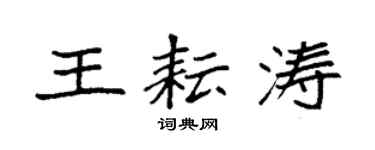 王耘涛

词典网